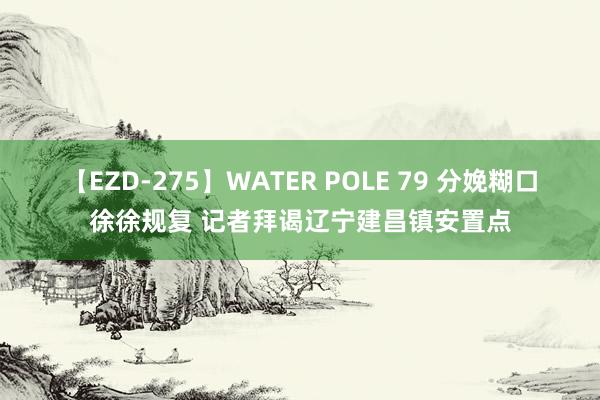 【EZD-275】WATER POLE 79 分娩糊口徐徐规复 记者拜谒辽宁建昌镇安置点